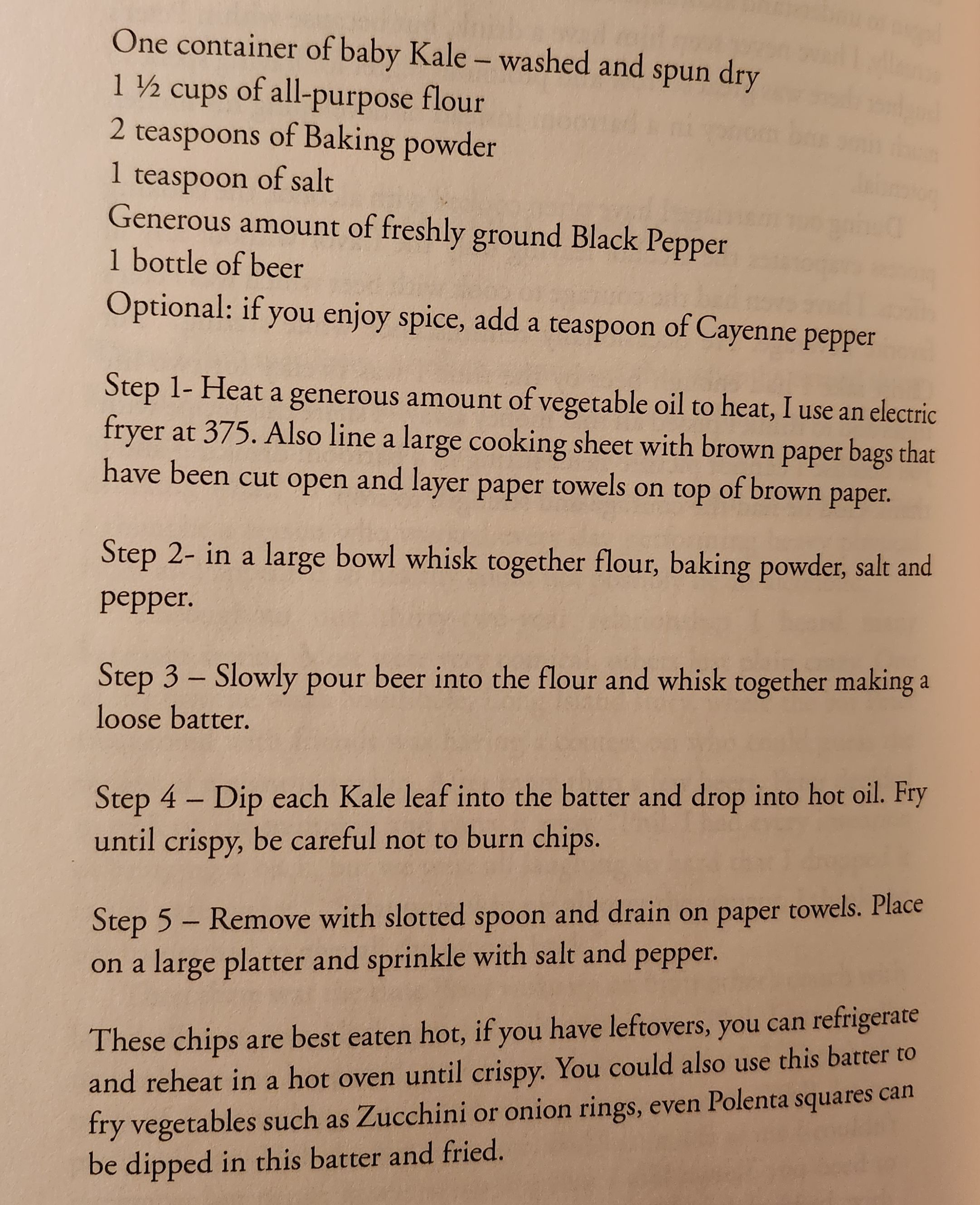 One container of baby Kale – washed and spun dry
1 ½ cups of all-purpose flour
2 teaspoons of Baking powder
1 teaspoon of salt
Generous amount of freshly ground Black Pepper
1 bottle of beer
Optional: if you enjoy spice, add a teaspoon of Cayenne pepper

Step 1- Heat a generous amount of vegetable oil to heat, I use an electric fryer at 375. Also line a large cooking sheet with brown paper bags that have been cut open and layer paper towels on top of brown paper.

Step 2- in a large bowl whisk together flour, baking powder, salt and pepper.

Step 3 – Slowly pour beer into the flour and whisk together making a loose batter.

Step 4 – Dip each Kale leaf into the batter and drop into hot oil. Fry until crispy, be careful not to burn chips.

Step 5 – Remove with slotted spoon and drain on paper towels. Place on a large platter and sprinkle with salt and pepper.

These chips are best eaten hot, if you have leftovers, you can refrigerate and reheat in a hot oven until crispy. You could also use this batter to fry vegetables such as Zucchini or onion rings, even Polenta squares can be dipped in this batter and fried.